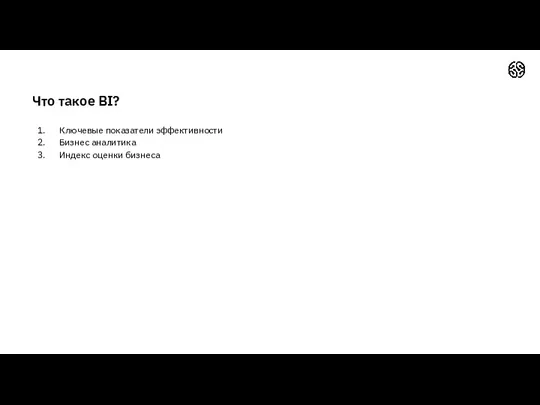 Что такое BI?

1. Ключевые показатели эффективности
2. Бизнес аналитика
3. Индекс оценки бизнеса